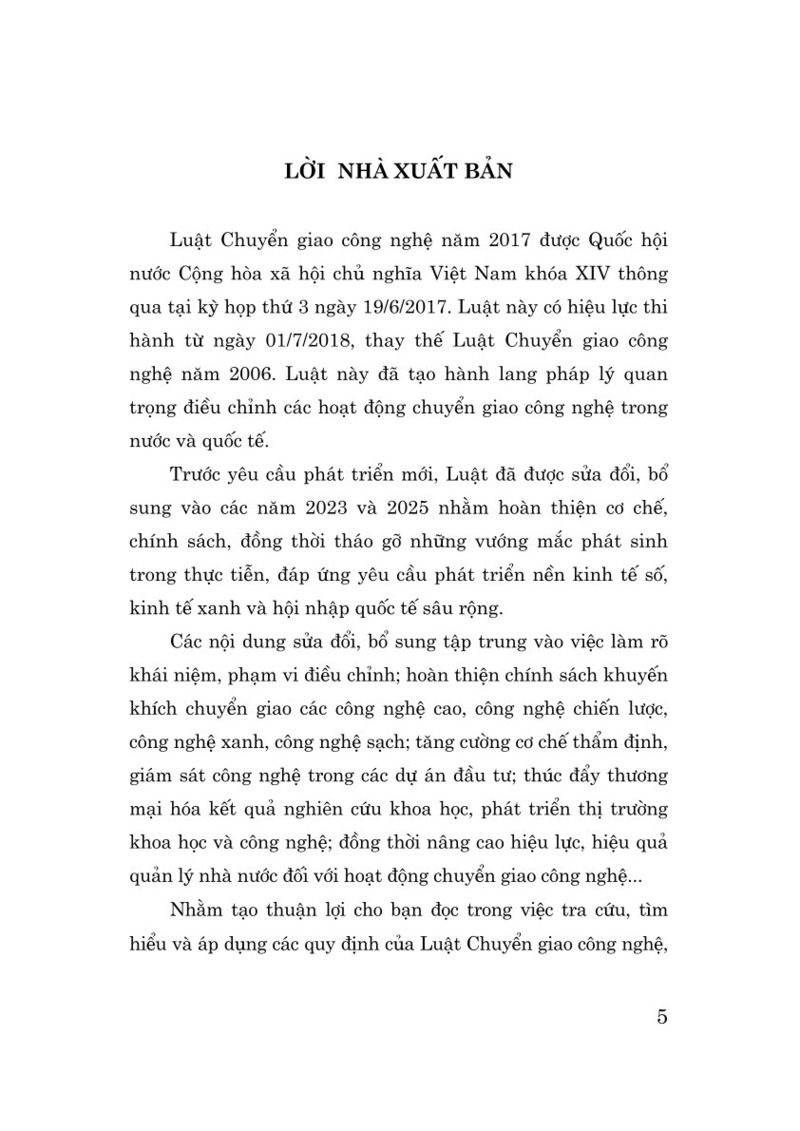 LỜI NHÀ XUẤT BẢN

Luật Chuyển giao công nghệ năm 2017 được Quốc hội nước Cộng hòa xã hội chủ nghĩa Việt Nam khóa XIV thông qua tại kỳ họp thứ 3 ngày 19/6/2017. Luật này có hiệu lực thi hành từ ngày 01/7/2018, thay thế Luật Chuyển giao công nghệ năm 2006. Luật này đã tạo hành lang pháp lý quan trọng điều chỉnh các hoạt động chuyển giao công nghệ trong nước và quốc tế.

Trước yêu cầu phát triển mới, Luật đã được sửa đổi, bổ sung vào các năm 2023 và 2025 nhằm hoàn thiện cơ chế, chính sách, đồng thời tháo gỡ những vướng mắc phát sinh trong thực tiễn, đáp ứng yêu cầu phát triển nền kinh tế số, kinh tế xanh và hội nhập quốc tế sâu rộng.

Các nội dung sửa đổi, bổ sung tập trung vào việc làm rõ khái niệm, phạm vi điều chỉnh; hoàn thiện chính sách khuyến khích chuyển giao các công nghệ cao, công nghệ chiến lược, công nghệ xanh, công nghệ sạch; tăng cường cơ chế thẩm định, giám sát công nghệ trong các dự án đầu tư; thúc đẩy thương mại hóa kết quả nghiên cứu khoa học, phát triển thị trường khoa học và công nghệ; đồng thời nâng cao hiệu lực, hiệu quả quản lý nhà nước đối với hoạt động chuyển giao công nghệ...

Nhằm tạo thuận lợi cho bạn đọc trong việc tra cứu, tìm hiểu và áp dụng các quy định của Luật Chuyển giao công nghệ,

5